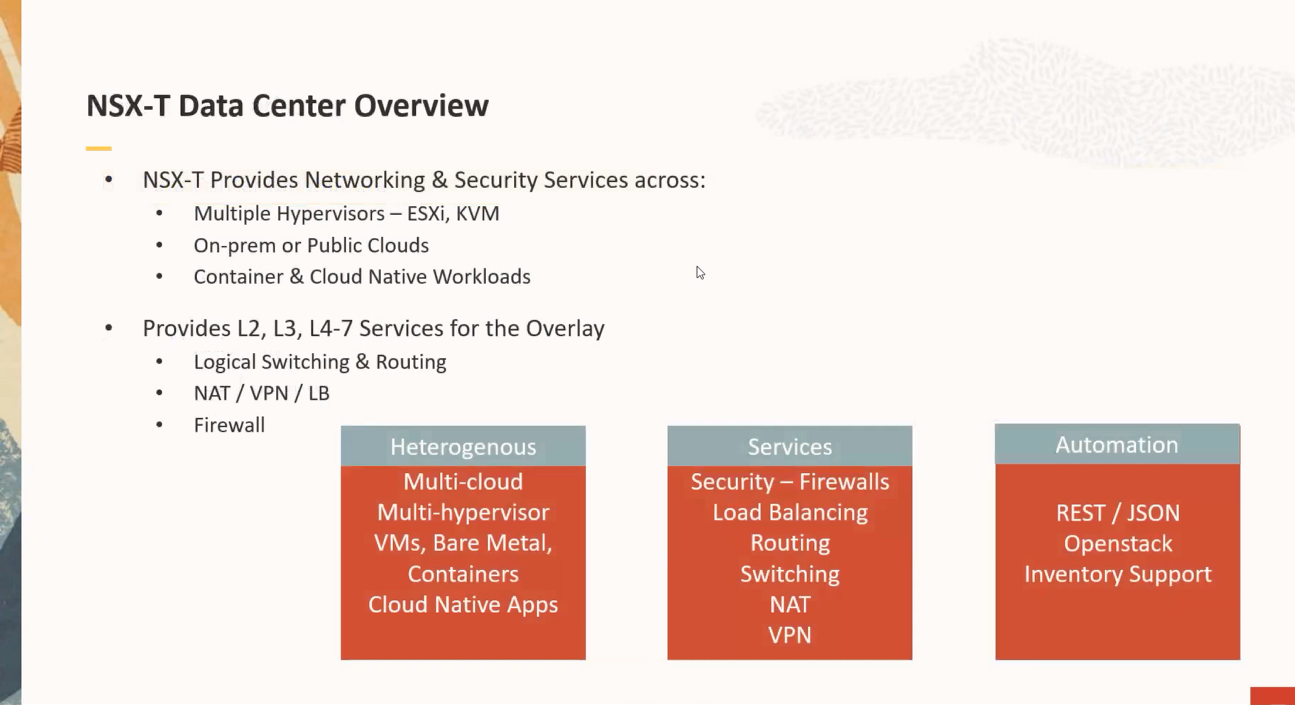 NSX-T Data Center Overview

• NSX-T Provides Networking & Security Services across:
• Multiple Hypervisors – ESXi, KVM
• On-prem or Public Clouds
• Container & Cloud Native Workloads

• Provides L2, L3, L4-7 Services for the Overlay
• Logical Switching & Routing
• NAT / VPN / LB
• Firewall

Heterogenous
Multi-cloud
Multi-hypervisor
VMs, Bare Metal,
Containers
Cloud Native Apps

Services
Security – Firewalls
Load Balancing
Routing
Switching
NAT
VPN

Automation
REST / JSON
Openstack
Inventory Support